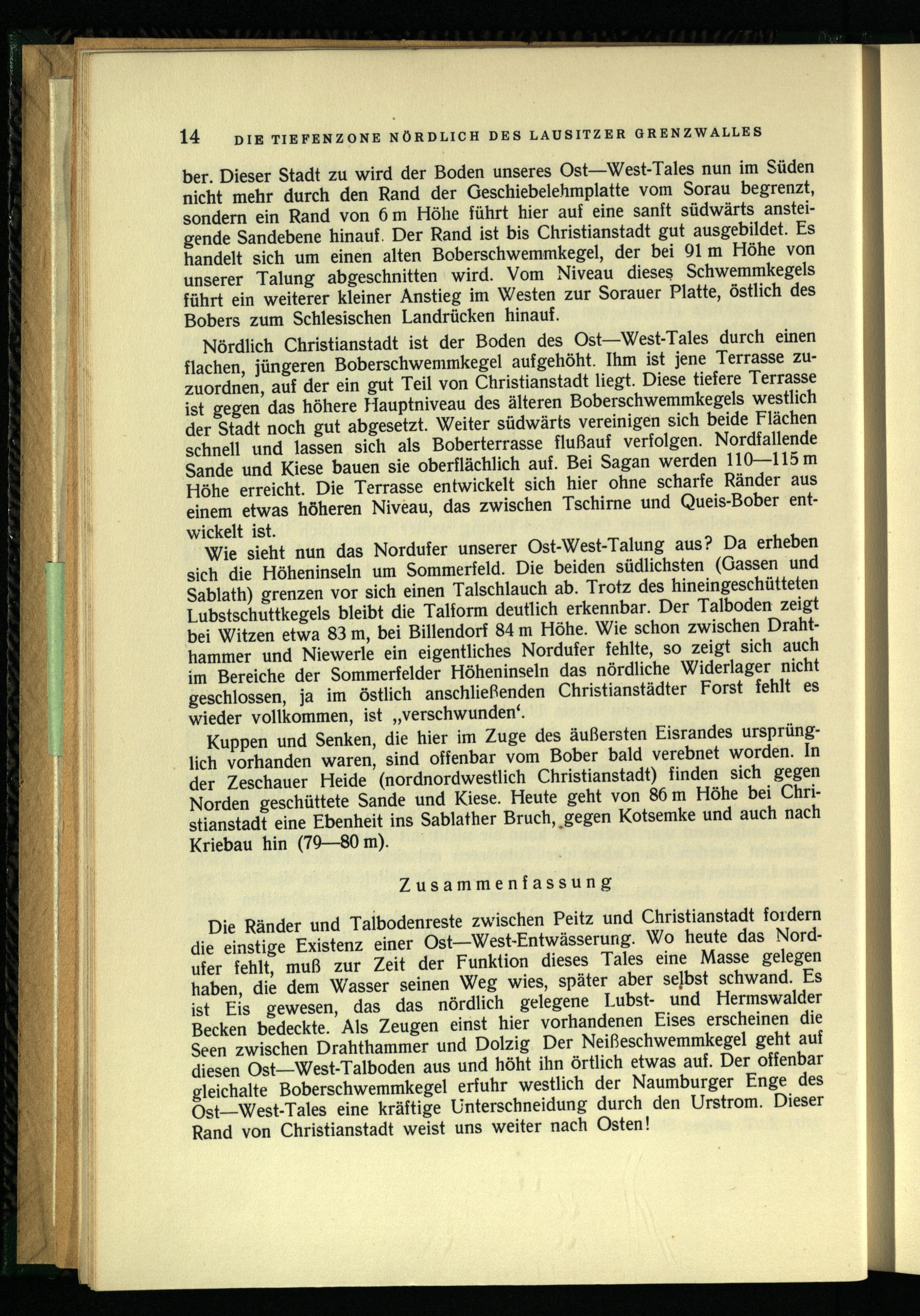 14 DIE TIEFENZONE NÖRDLICH DES LAUSITZER GRENZWALLES

ber. Dieser Stadt zu wird der Boden unseres Ost—West-Tales nun im Süden nicht mehr durch den Rand der Geschiebelehmplatte vom Sorau begrenzt, sondern ein Rand von 6 m Höhe führt hier auf eine sanft südwärts ansteigende Sandebene hinauf. Der Rand ist bis Christianstadt gut ausgebildet. Es handelt sich um einen alten Boberschwemmkegel, der bei 91 m Höhe von unserer Talung abgeschnitten wird. Vom Niveau dieses Schwemmkegels führt ein weiterer kleiner Anstieg im Westen zur Sorauer Platte, östlich des Bobers zum Schlesischen Landrücken hinauf.

Nördlich Christianstadt ist der Boden des Ost—West-Tales durch einen flachen, jüngeren Boberschwemmkegel aufgehöht. Ihm ist jene Terrasse zuzuordnen, auf der ein gut Teil von Christianstadt liegt. Diese tiefere Terrasse ist gegen das höhere Hauptniveau des älteren Boberschwemmkegels westlich der Stadt noch gut abgesetzt. Weiter südwärts vereinigen sich beide Flächen schnell und lassen sich als Boberterrasse flußauf verfolgen. Nordfallende Sande und Kiese bauen sie oberflächlich auf. Bei Sagan werden 110—115 m Höhe erreicht. Die Terrasse entwickelt sich hier ohne scharfe Ränder aus einem etwas höheren Niveau, das zwischen Tschirne und Queis-Bober entwickelt ist.

Wie sieht nun das Nordufer unserer Ost-West-Talung aus? Da erheben sich die Höheninseln um Sommerfeld. Die beiden südlichsten (Gassen und Sablath) grenzen vor sich einen Talschlauch ab. Trotz des hineingeschütteten Lubstschuttkegels bleibt die Talform deutlich erkennbar. Der Talboden zeigt bei Witzen etwa 83 m, bei Billendorf 84 m Höhe. Wie schon zwischen Drahthammer und Niewerle ein eigentliches Nordufer fehlte, so zeigt sich auch im Bereiche der Sommerfelder Höheninseln das nördliche Widerlager nicht geschlossen, ja im östlich anschließenden Christianstädter Forst fehlt es wieder vollkommen, ist „verschwunden‘.

Kuppen und Senken, die hier im Zuge des äußersten Eisrandes ursprünglich vorhanden waren, sind offenbar vom Bober bald verebnet worden. In der Zeschauer Heide (nordnordwestlich Christianstadt) finden sich gegen Norden geschüttete Sande und Kiese. Heute geht von 86 m Höhe bei Christianstadt eine Ebenheit ins Sablather Bruch, gegen Kotsemke und auch nach Kriebau hin (79—80 m).

Zusammenfassung

Die Ränder und Talbodenreste zwischen Peitz und Christianstadt fordern die einstige Existenz einer Ost—West-Entwässerung. Wo heute das Nordufer fehlt, muß zur Zeit der Funktion dieses Tales eine Masse gelegen haben, die dem Wasser seinen Weg wies, später aber selbst schwand. Es ist Eis gewesen, das das nördlich gelegene Lubst- und Hermswalder Becken bedeckte. Als Zeugen einst hier vorhandenen Eises erscheinen die Seen zwischen Drahthammer und Dolzig Der Neißeschwemmkegel geht auf diesen Ost—West-Talboden aus und höht ihn örtlich etwas auf. Der offenbar gleichalte Boberschwemmkegel erfuhr westlich der Naumburger Enge des Ost—West-Tales eine kräftige Unterschneidung durch den Urstrom. Dieser Rand von Christianstadt weist uns weiter nach Osten!